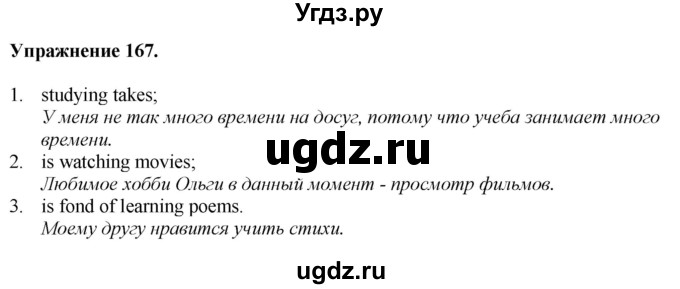 Угдз.ру

Упражнение 167.

1. studying takes;
У меня не так много времени на досуг, потому что учеба занимает много времени.
ugdz.ru
2. is watching movies;
Любимое хобби Ольги в данный момент - просмотр фильмов.
3. is fond of learning poems.
Моему другу нравится учить стихи.

ugdz.ru